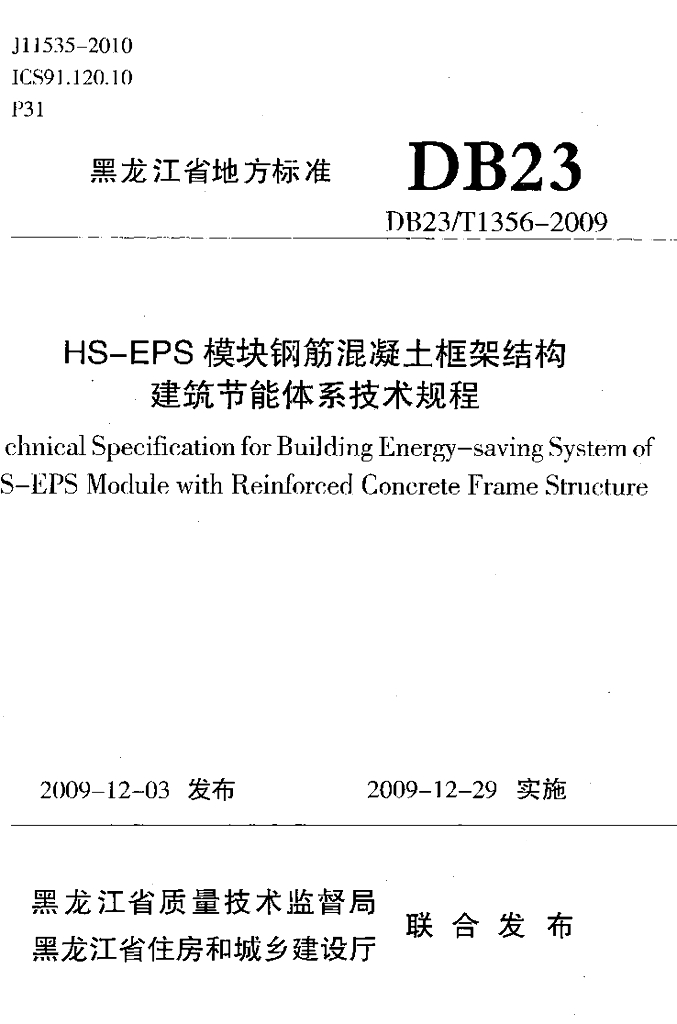 J11535-2010
ICS91.120.10
P31

黑龙江省地方标准 DB23

DB23/T1356-2009

HS-EPS 模块钢筋混凝土框架结构建筑节能体系技术规程

chnical Specification for Building Energy-saving System of S-EPS Module with Reinforced Concrete Frame Structure

2009-12-03 发布 2009-12-29 实施

黑龙江省质量技术监督局
黑龙江省住房和城乡建设厅
联合发布